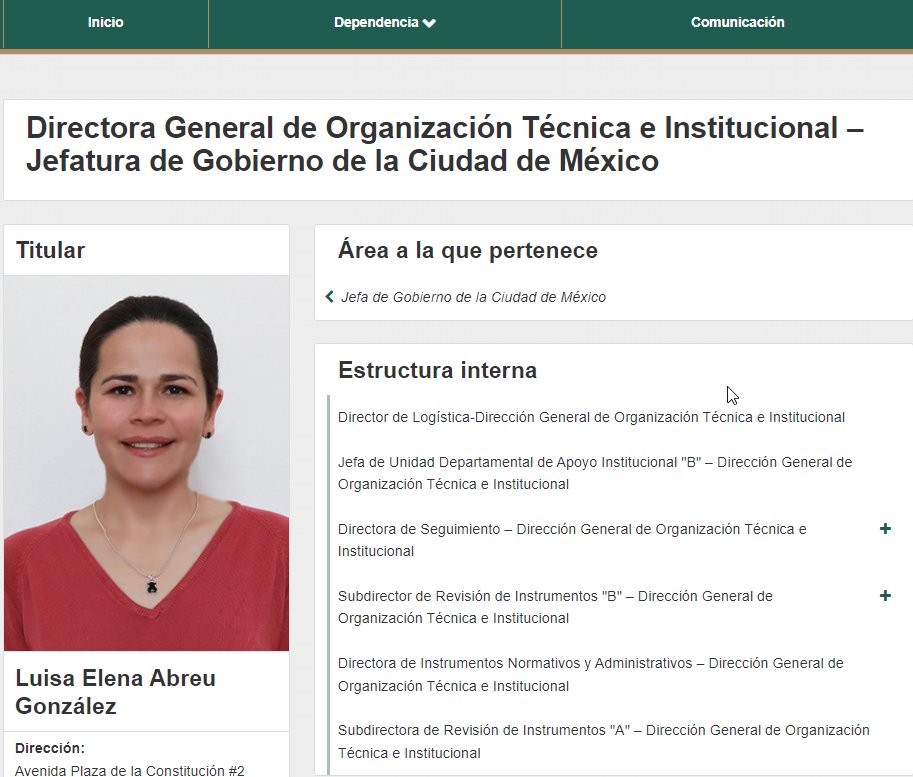 Inicio Dependencia Comunicación

Directora General de Organización Técnica e Institucional – Jefatura de Gobierno de la Ciudad de México

Titular

Luisa Elena Abreu González

Dirección:
Avenida Plaza de la Constitución #2

Área a la que pertenece

Jefa de Gobierno de la Ciudad de México

Estructura interna

Director de Logística-Dirección General de Organización Técnica e Institucional

Jefa de Unidad Departamental de Apoyo Institucional "B" – Dirección General de Organización Técnica e Institucional

Directora de Seguimiento – Dirección General de Organización Técnica e Institucional +

Subdirector de Revisión de Instrumentos "B" – Dirección General de Organización Técnica e Institucional +

Directora de Instrumentos Normativos y Administrativos – Dirección General de Organización Técnica e Institucional

Subdirectora de Revisión de Instrumentos "A" – Dirección General de Organización Técnica e Institucional